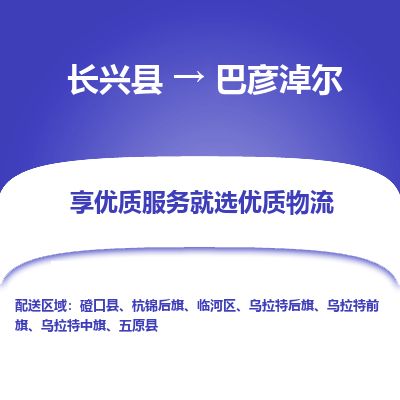 长兴县 → 巴彦淖尔

享优质服务就选优质物流

配送区域：磴口县、杭锦后旗、临河区、乌拉特后旗、乌拉特前旗、乌拉特中旗、五原县